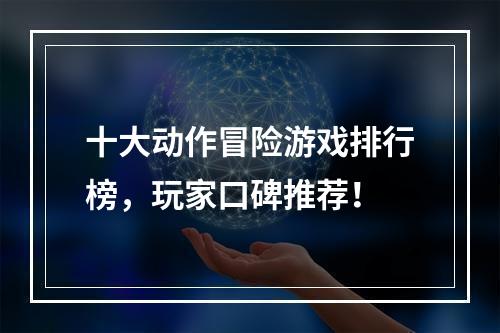 十大动作冒险游戏排行榜，玩家口碑推荐！